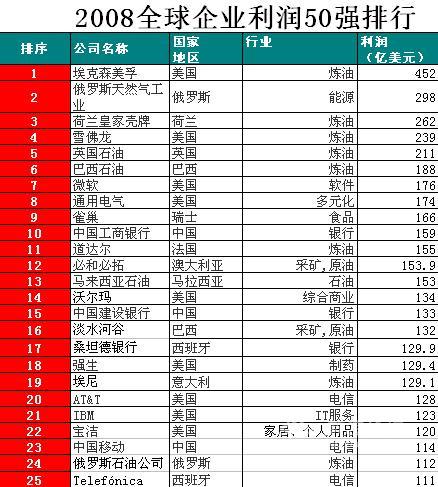 2008全球企业利润50强排行

| 排序 | 公司名称 | 国家地区 | 行业 | 利润（亿美元） |
|---|---|---|---|---|
| 1 | 埃克森美孚 | 美国 | 炼油 | 452 |
| 2 | 俄罗斯天然气工业 | 俄罗斯 | 能源 | 298 |
| 3 | 荷兰皇家壳牌 | 荷兰 | 炼油 | 262 |
| 4 | 雪佛龙 | 美国 | 炼油 | 239 |
| 5 | 英国石油 | 英国 | 炼油 | 211 |
| 6 | 巴西石油 | 巴西 | 炼油 | 188 |
| 7 | 微软 | 美国 | 软件 | 176 |
| 8 | 通用电气 | 美国 | 多元化 | 174 |
| 9 | 雀巢 | 瑞士 | 食品 | 166 |
| 10 | 中国工商银行 | 中国 | 银行 | 159 |
| 11 | 道达尔 | 法国 | 炼油 | 155 |
| 12 | 必和必拓 | 澳大利亚 | 采矿,原油 | 153.9 |
| 13 | 马来西亚石油 | 马拉西亚 | 石油 | 153 |
| 14 | 沃尔玛 | 美国 | 综合商业 | 134 |
| 15 | 中国建设银行 | 中国 | 银行 | 133 |
| 16 | 淡水河谷 | 巴西 | 采矿,原油 | 132 |
| 17 | 桑坦德银行 | 西班牙 | 银行 | 129.9 |
| 18 | 强生 | 美国 | 制药 | 129.4 |
| 19 | 埃尼 | 意大利 | 炼油 | 129.1 |
| 20 | AT&T | 美国 | 电信 | 128 |
| 21 | IBM | 美国 | IT服务 | 123 |
| 22 | 宝洁 | 美国 | 家居、个人用品 | 120 |
| 23 | 中国移动 | 中国 | 电信 | 114 |
| 24 | 俄罗斯石油公司 | 俄罗斯 | 炼油 | 112 |
| 25 | Telefónica | 西班牙 | 电信 | 111 |